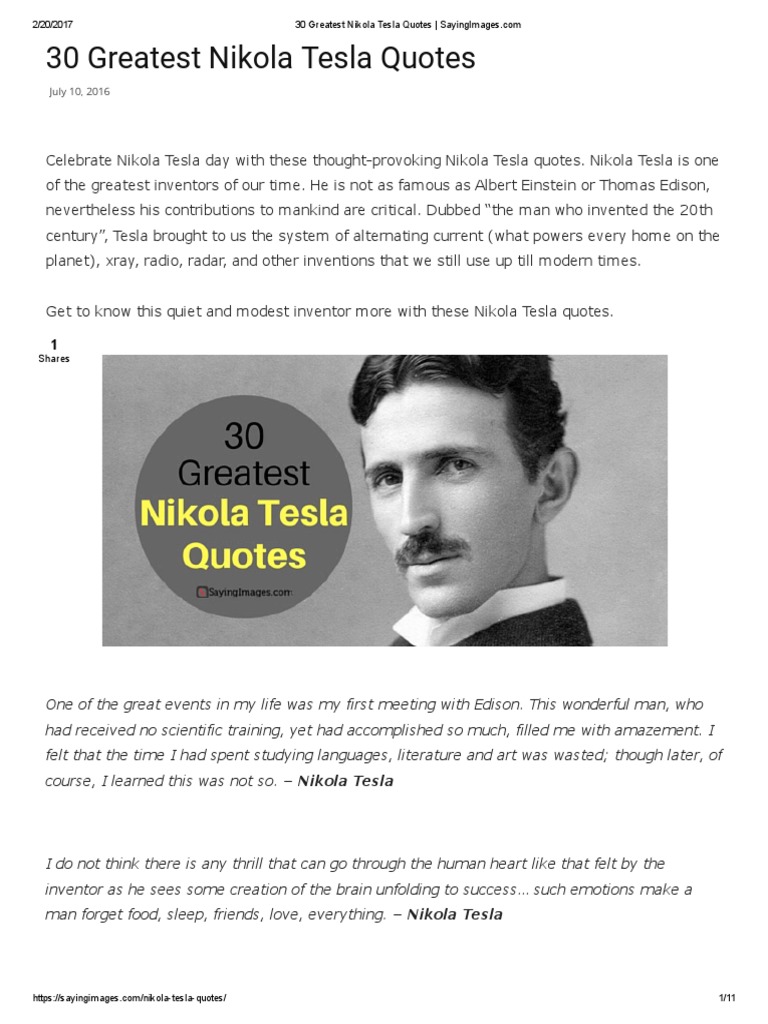 2/20/2017 30 Greatest Nikola Tesla Quotes | SayingImages.com

30 Greatest Nikola Tesla Quotes

July 10, 2016

Celebrate Nikola Tesla day with these thought-provoking Nikola Tesla quotes. Nikola Tesla is one of the greatest inventors of our time. He is not as famous as Albert Einstein or Thomas Edison, nevertheless his contributions to mankind are critical. Dubbed "the man who invented the 20th century", Tesla brought to us the system of alternating current (what powers every home on the planet), xray, radio, radar, and other inventions that we still use up till modern times.

Get to know this quiet and modest inventor more with these Nikola Tesla quotes.

1
Shares

30
Greatest
Nikola Tesla
Quotes
SayingImages.com

One of the great events in my life was my first meeting with Edison. This wonderful man, who had received no scientific training, yet had accomplished so much, filled me with amazement. I felt that the time I had spent studying languages, literature and art was wasted; though later, of course, I learned this was not so. – Nikola Tesla

I do not think there is any thrill that can go through the human heart like that felt by the inventor as he sees some creation of the brain unfolding to success… such emotions make a man forget food, sleep, friends, love, everything. – Nikola Tesla

https://sayingimages.com/nikola-tesla-quotes/ 1/11